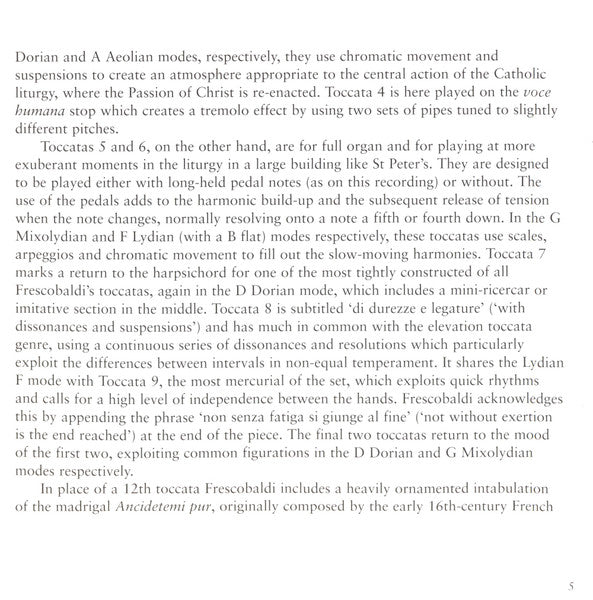 Dorian and A Aeolian modes, respectively, they use chromatic movement and suspensions to create an atmosphere appropriate to the central action of the Catholic liturgy, where the Passion of Christ is re-enacted. Toccata 4 is here played on the voce humana stop which creates a tremolo effect by using two sets of pipes tuned to slightly different pitches.

Toccatas 5 and 6, on the other hand, are for full organ and for playing at more exuberant moments in the liturgy in a large building like St Peter's. They are designed to be played either with long-held pedal notes (as on this recording) or without. The use of the pedals adds to the harmonic build-up and the subsequent release of tension when the note changes, normally resolving onto a note a fifth or fourth down. In the G Mixolydian and F Lydian (with a B flat) modes respectively, these toccatas use scales, arpeggios and chromatic movement to fill out the slow-moving harmonies. Toccata 7 marks a return to the harpsichord for one of the most tightly constructed of all Frescobaldi's toccatas, again in the D Dorian mode, which includes a mini-ricercar or imitative section in the middle. Toccata 8 is subtitled 'di durezze e legature' ('with dissonances and suspensions') and has much in common with the elevation toccata genre, using a continuous series of dissonances and resolutions which particularly exploit the differences between intervals in non-equal temperament. It shares the Lydian F mode with Toccata 9, the most mercurial of the set, which exploits quick rhythms and calls for a high level of independence between the hands. Frescobaldi acknowledges this by appending the phrase 'non senza fatiga si giunge al fine' ('not without exertion is the end reached') at the end of the piece. The final two toccatas return to the mood of the first two, exploiting common figurations in the D Dorian and G Mixolydian modes respectively.

In place of a 12th toccata Frescobaldi includes a heavily ornamented intabulation of the madrigal Ancidetemi pur, originally composed by the early 16th-century French

5